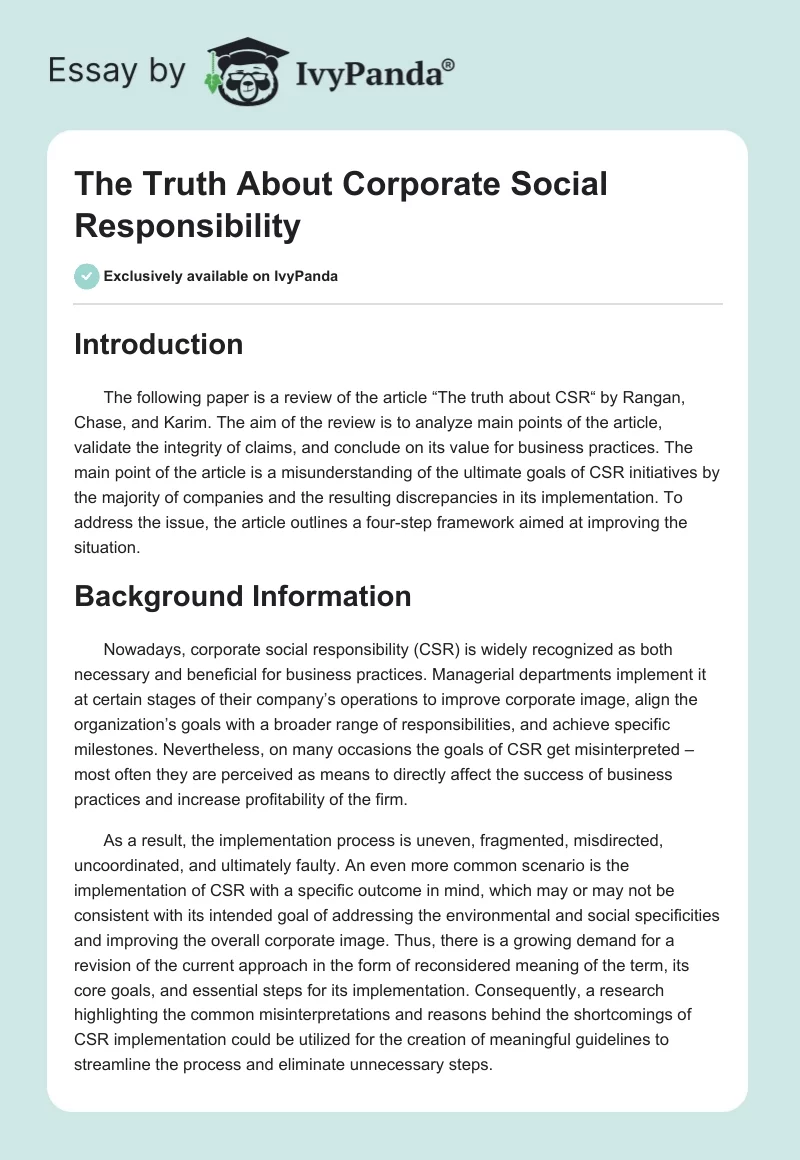 Essay by IvyPanda®

The Truth About Corporate Social Responsibility

Exclusively available on IvyPanda

Introduction

The following paper is a review of the article “The truth about CSR“ by Rangan, Chase, and Karim. The aim of the review is to analyze main points of the article, validate the integrity of claims, and conclude on its value for business practices. The main point of the article is a misunderstanding of the ultimate goals of CSR initiatives by the majority of companies and the resulting discrepancies in its implementation. To address the issue, the article outlines a four-step framework aimed at improving the situation.

Background Information

Nowadays, corporate social responsibility (CSR) is widely recognized as both necessary and beneficial for business practices. Managerial departments implement it at certain stages of their company’s operations to improve corporate image, align the organization’s goals with a broader range of responsibilities, and achieve specific milestones. Nevertheless, on many occasions the goals of CSR get misinterpreted – most often they are perceived as means to directly affect the success of business practices and increase profitability of the firm.

As a result, the implementation process is uneven, fragmented, misdirected, uncoordinated, and ultimately faulty. An even more common scenario is the implementation of CSR with a specific outcome in mind, which may or may not be consistent with its intended goal of addressing the environmental and social specificities and improving the overall corporate image. Thus, there is a growing demand for a revision of the current approach in the form of reconsidered meaning of the term, its core goals, and essential steps for its implementation. Consequently, a research highlighting the common misinterpretations and reasons behind the shortcomings of CSR implementation could be utilized for the creation of meaningful guidelines to streamline the process and eliminate unnecessary steps.